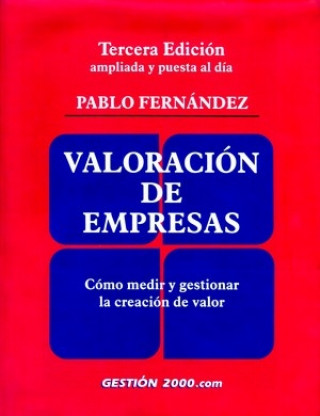 Tercera Edición
ampliada y puesta al día

PABLO FERNÁNDEZ

VALORACIÓN DE EMPRESAS

Cómo medir y gestionar la creación de valor

GESTIÓN 2000.com